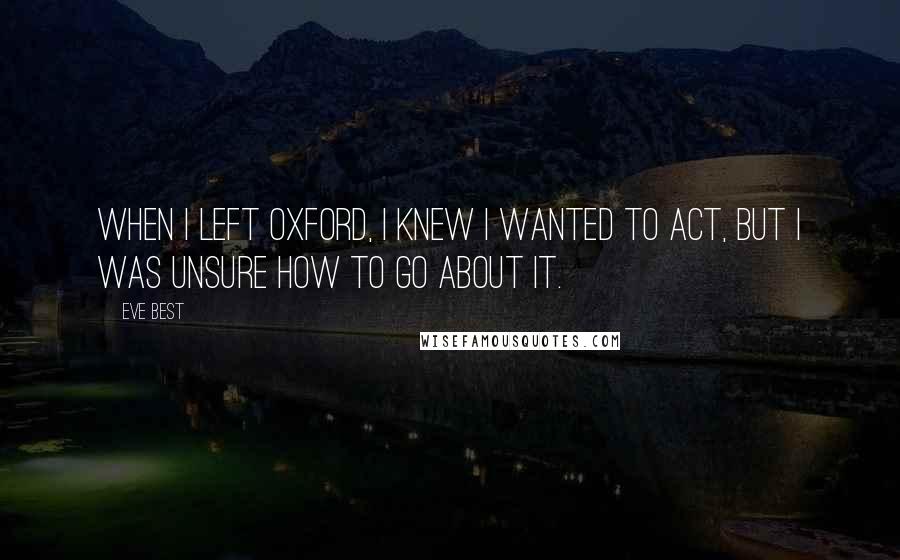 WHEN I LEFT OXFORD, I KNEW I WANTED TO ACT, BUT I WAS UNSURE HOW TO GO ABOUT IT.

EVE BEST

WISEFAMOUSQUOTES.COM